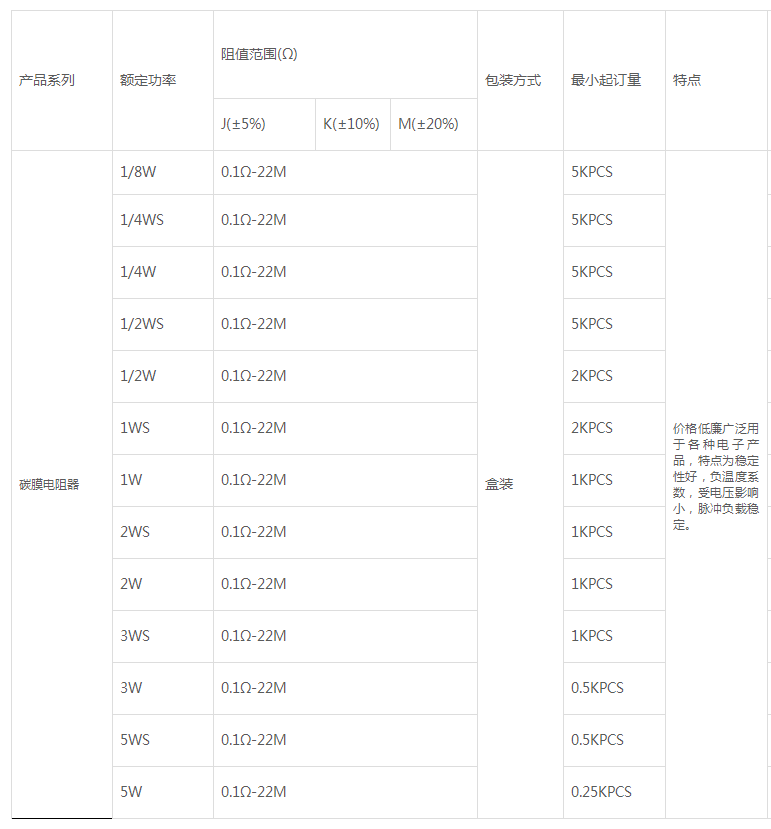 | 产品系列 | 额定功率 | 阻值范围(Ω) | | | 包装方式 | 最小起订量 | 特点 |
|---|---|---|---|---|---|---|---|
| | | J(±5%) | K(±10%) | M(±20%) | | | |
| 碳膜电阻器 | 1/8W | 0.1Ω-22M | | | 盒装 | 5KPCS | 价格低廉广泛用于各种电子产品，特点为稳定性好，负温度系数，受电压影响小，脉冲负载稳定。 |
| | 1/4WS | 0.1Ω-22M | | | | 5KPCS | |
| | 1/4W | 0.1Ω-22M | | | | 5KPCS | |
| | 1/2WS | 0.1Ω-22M | | | | 5KPCS | |
| | 1/2W | 0.1Ω-22M | | | | 2KPCS | |
| | 1WS | 0.1Ω-22M | | | | 2KPCS | |
| | 1W | 0.1Ω-22M | | | | 1KPCS | |
| | 2WS | 0.1Ω-22M | | | | 1KPCS | |
| | 2W | 0.1Ω-22M | | | | 1KPCS | |
| | 3WS | 0.1Ω-22M | | | | 1KPCS | |
| | 3W | 0.1Ω-22M | | | | 0.5KPCS | |
| | 5WS | 0.1Ω-22M | | | | 0.5KPCS | |
| | 5W | 0.1Ω-22M | | | | 0.25KPCS | |